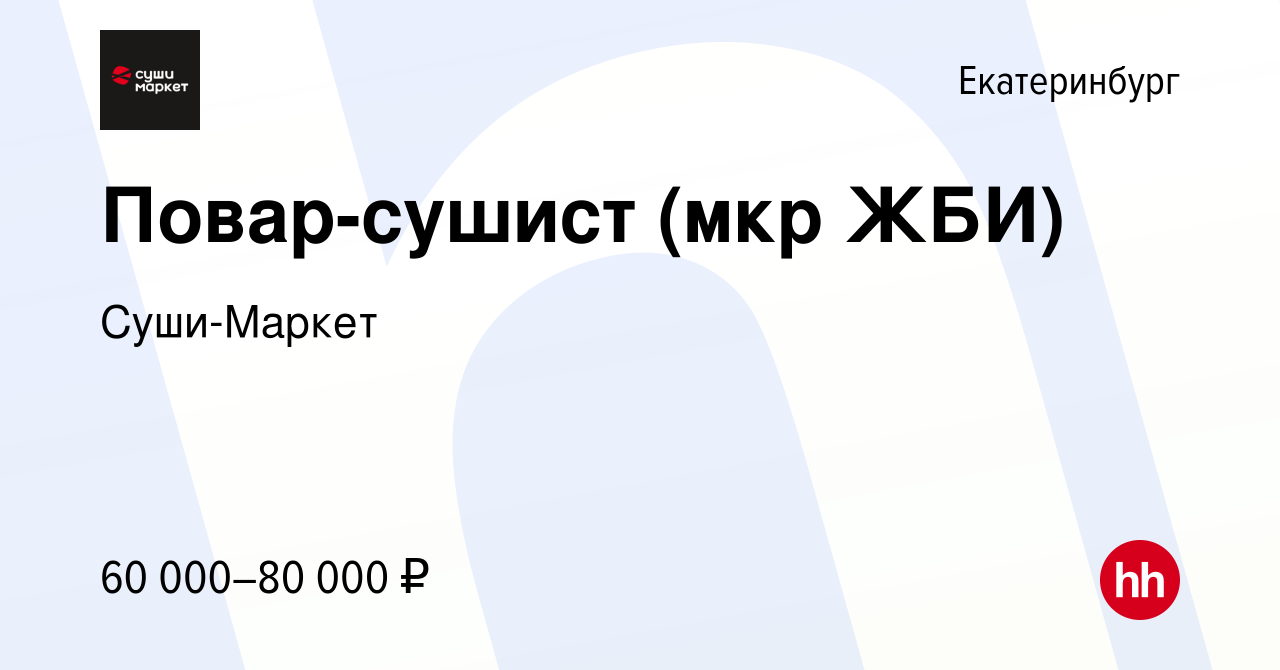 суши маркет

Екатеринбург

Повар-сушист (мкр ЖБИ)

Суши-Маркет

60 000–80 000 ₽

hh